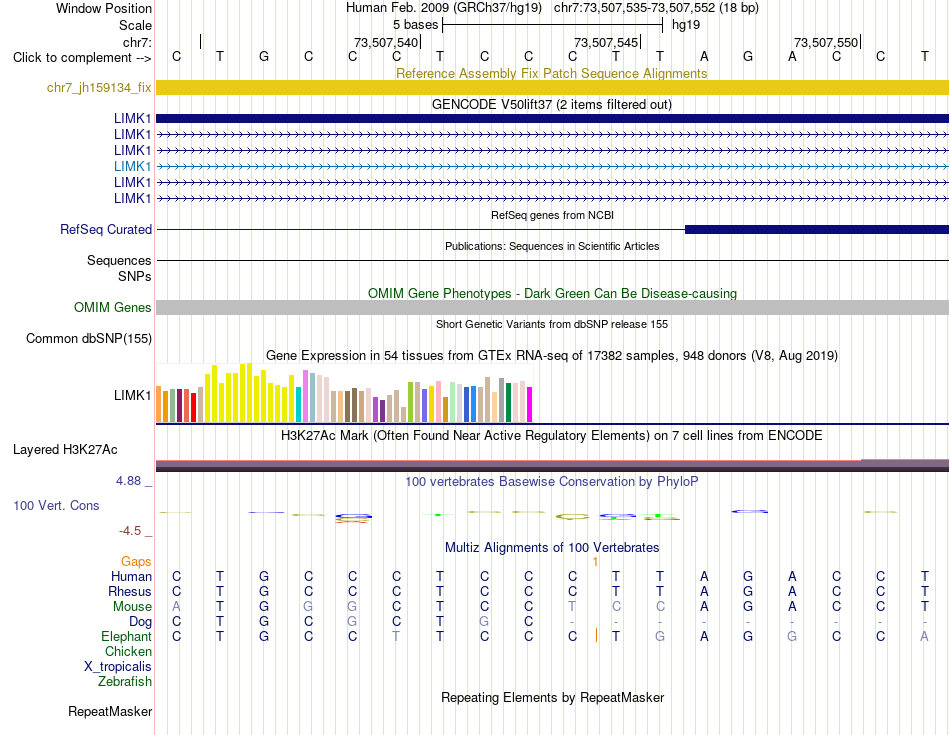 Window Position Human Feb. 2009 (GRCh37/hg19) chr7:73,507,535-73,507,552 (18 bp)
Scale 5 bases hg19
chr7: 73,507,540 73,507,545 73,507,550
Click to complement --> C T G C C C T C C C T T A G A C C T

Reference Assembly Fix Patch Sequence Alignments
chr7_jh159134_fix

GENCODE V50lift37 (2 items filtered out)
LIMK1
LIMK1
LIMK1
LIMK1
LIMK1
LIMK1

RefSeq genes from NCBI
RefSeq Curated

Publications: Sequences in Scientific Articles
Sequences
SNPs

OMIM Gene Phenotypes - Dark Green Can Be Disease-causing
OMIM Genes

Short Genetic Variants from dbSNP release 155
Common dbSNP(155)

Gene Expression in 54 tissues from GTEx RNA-seq of 17382 samples, 948 donors (V8, Aug 2019)
LIMK1

H3K27Ac Mark (Often Found Near Active Regulatory Elements) on 7 cell lines from ENCODE
Layered H3K27Ac

4.88 _ 100 vertebrates Basewise Conservation by PhyloP
100 Vert. Cons
-4.5 _

Multiz Alignments of 100 Vertebrates
Gaps 1
Human C T G C C C T C C C T T A G A C C T
Rhesus C T G C C C T C C C T T A G A C C T
Mouse A T G G G C T C C T C C A G A C C T
Dog C T G C G C T G C - - - - - - - - -
Elephant C T G C C T T C C C T G A G G C C A
Chicken
X_tropicalis
Zebrafish

Repeating Elements by RepeatMasker
RepeatMasker